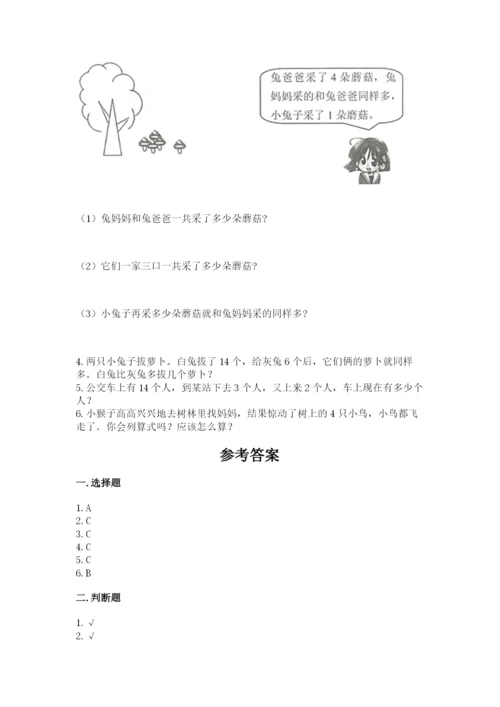 兔爸爸采了 4 朵蘑菇，兔妈妈采的和兔爸爸同样多，小兔子采了 1 朵蘑菇。

（1）兔妈妈和兔爸爸一共采了多少朵蘑菇？

（2）它们一家三口一共采了多少朵蘑菇？

（3）小兔子再采多少朵蘑菇就和兔妈妈采的同样多？

4. 两只小兔子拔萝卜。白兔拔了 14 个，给灰兔 6 个后，它们俩的萝卜就同样多。白兔比灰兔多拔几个萝卜？
5. 公交车上有 14 个人，到某站下去 3 个人，又上来 2 个人，车上现在有多少个人？
6. 小猴子高高兴兴地去树林里找妈妈，结果惊动了树上的 4 只小鸟，小鸟都飞走了。你会列算式吗？应该怎么算？

参考答案

一. 选择题

1. A
2. C
3. C
4. C
5. C
6. B

二. 判断题

1. √
2. √